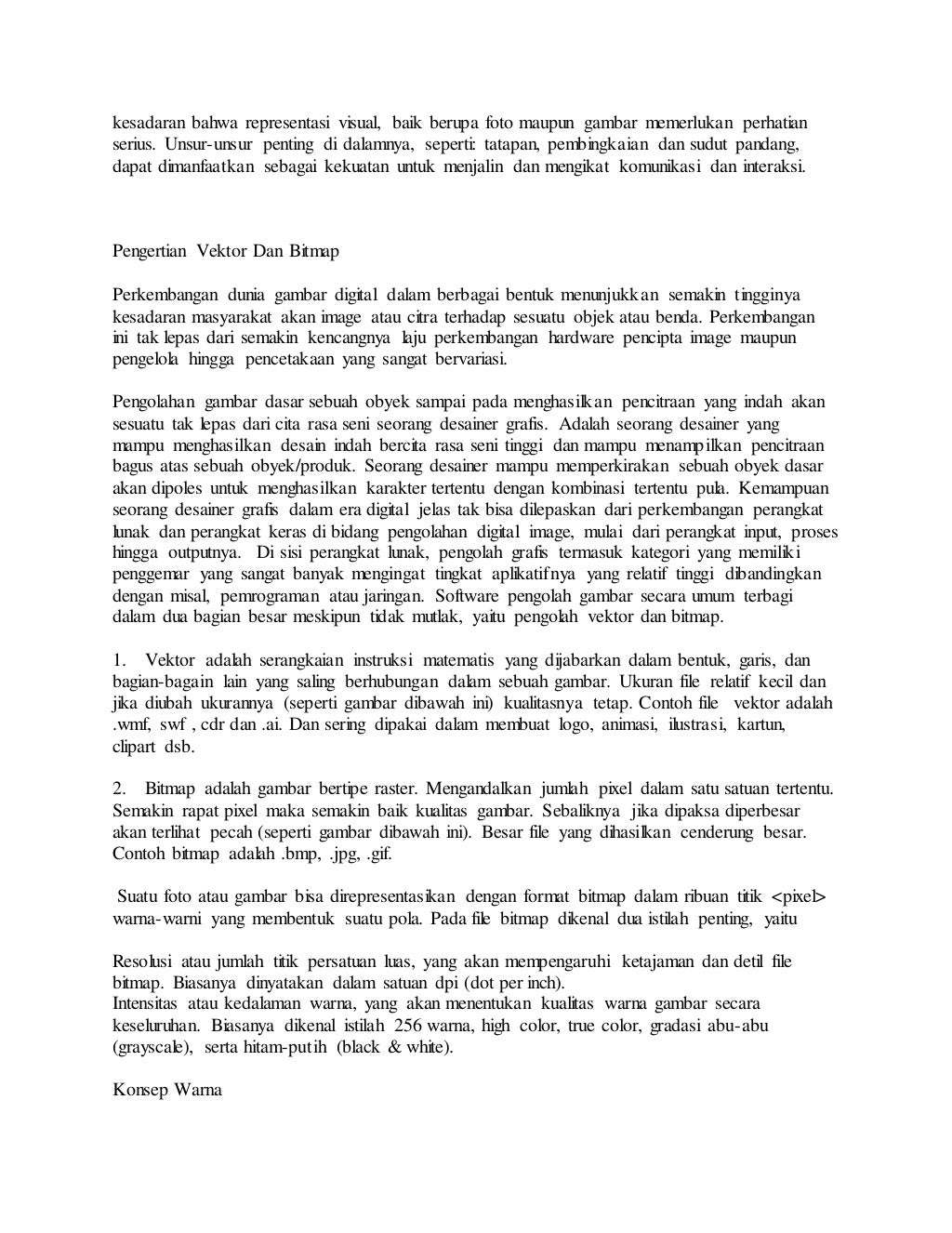 kesadaran bahwa representasi visual, baik berupa foto maupun gambar memerlukan perhatian serius. Unsur-unsur penting di dalamnya, seperti: tatapan, pembingkaian dan sudut pandang, dapat dimanfaatkan sebagai kekuatan untuk menjalin dan mengikat komunikasi dan interaksi.

Pengertian Vektor Dan Bitmap

Perkembangan dunia gambar digital dalam berbagai bentuk menunjukkan semakin tingginya kesadaran masyarakat akan image atau citra terhadap sesuatu objek atau benda. Perkembangan ini tak lepas dari semakin kencangnya laju perkembangan hardware pencipta image maupun pengelola hingga pencetakaan yang sangat bervariasi.

Pengolahan gambar dasar sebuah obyek sampai pada menghasilkan pencitraan yang indah akan sesuatu tak lepas dari cita rasa seni seorang desainer grafis. Adalah seorang desainer yang mampu menghasilkan desain indah bercita rasa seni tinggi dan mampu menampilkan pencitraan bagus atas sebuah obyek/produk. Seorang desainer mampu memperkirakan sebuah obyek dasar akan dipoles untuk menghasilkan karakter tertentu dengan kombinasi tertentu pula. Kemampuan seorang desainer grafis dalam era digital jelas tak bisa dilepaskan dari perkembangan perangkat lunak dan perangkat keras di bidang pengolahan digital image, mulai dari perangkat input, proses hingga outputnya. Di sisi perangkat lunak, pengolah grafis termasuk kategori yang memiliki penggemar yang sangat banyak mengingat tingkat aplikatifnya yang relatif tinggi dibandingkan dengan misal, pemrograman atau jaringan. Software pengolah gambar secara umum terbagi dalam dua bagian besar meskipun tidak mutlak, yaitu pengolah vektor dan bitmap.

1. Vektor adalah serangkaian instruksi matematis yang dijabarkan dalam bentuk, garis, dan bagian-bagain lain yang saling berhubungan dalam sebuah gambar. Ukuran file relatif kecil dan jika diubah ukurannya (seperti gambar dibawah ini) kualitasnya tetap. Contoh file vektor adalah .wmf, swf , cdr dan .ai. Dan sering dipakai dalam membuat logo, animasi, ilustrasi, kartun, clipart dsb.

2. Bitmap adalah gambar bertipe raster. Mengandalkan jumlah pixel dalam satu satuan tertentu. Semakin rapat pixel maka semakin baik kualitas gambar. Sebaliknya jika dipaksa diperbesar akan terlihat pecah (seperti gambar dibawah ini). Besar file yang dihasilkan cenderung besar. Contoh bitmap adalah .bmp, .jpg, .gif.

Suatu foto atau gambar bisa direpresentasikan dengan format bitmap dalam ribuan titik <pixel> warna-warni yang membentuk suatu pola. Pada file bitmap dikenal dua istilah penting, yaitu

Resolusi atau jumlah titik persatuan luas, yang akan mempengaruhi ketajaman dan detil file bitmap. Biasanya dinyatakan dalam satuan dpi (dot per inch).
Intensitas atau kedalaman warna, yang akan menentukan kualitas warna gambar secara keseluruhan. Biasanya dikenal istilah 256 warna, high color, true color, gradasi abu-abu (grayscale), serta hitam-putih (black & white).

Konsep Warna